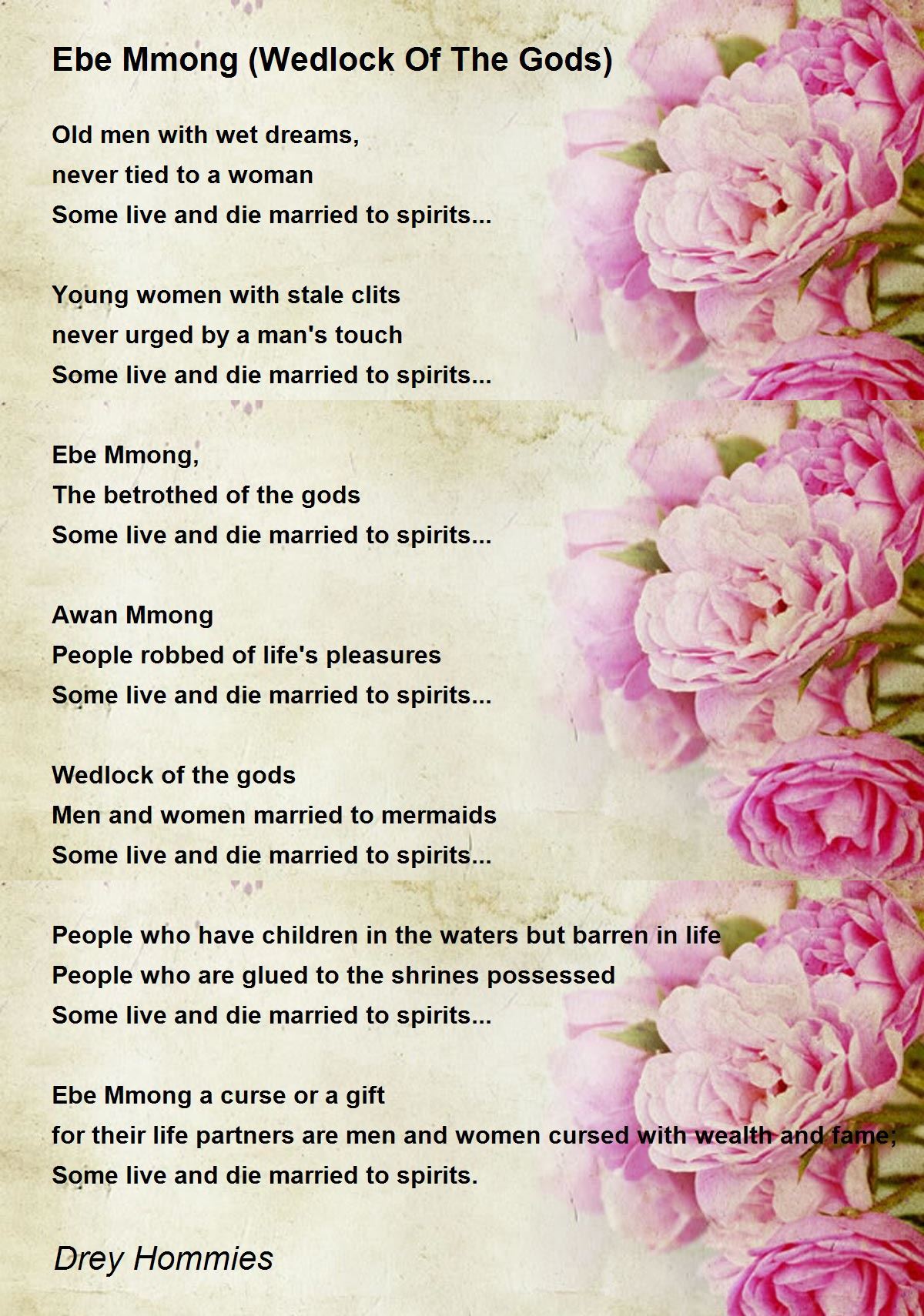 Ebe Mmong (Wedlock Of The Gods)

Old men with wet dreams,
never tied to a woman
Some live and die married to spirits...

Young women with stale clits
never urged by a man's touch
Some live and die married to spirits...

Ebe Mmong,
The betrothed of the gods
Some live and die married to spirits...

Awan Mmong
People robbed of life's pleasures
Some live and die married to spirits...

Wedlock of the gods
Men and women married to mermaids
Some live and die married to spirits...

People who have children in the waters but barren in life
People who are glued to the shrines possessed
Some live and die married to spirits...

Ebe Mmong a curse or a gift
for their life partners are men and women cursed with wealth and fame;
Some live and die married to spirits.

Drey Hommies